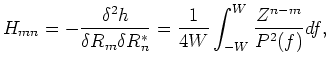 $H_{mn} = -\frac{\delta^2 h}{\delta R_m \delta R_n^*} = \frac{1}{4W} \int_{-W}^{W} \frac{Z^{n-m}}{P^2(f)} df,$